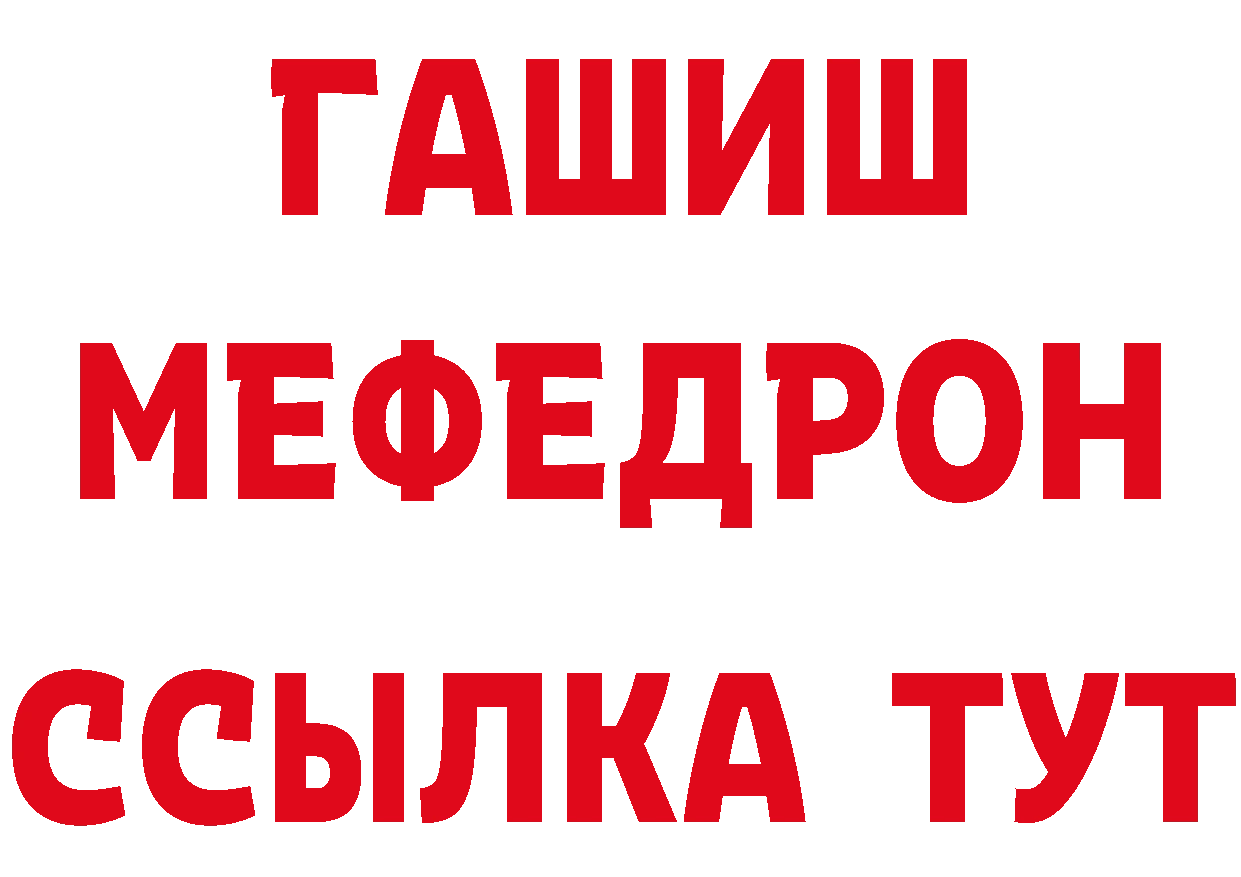 ГАШИШ
МЕФЕДРОН
ССЫЛКА ТУТ